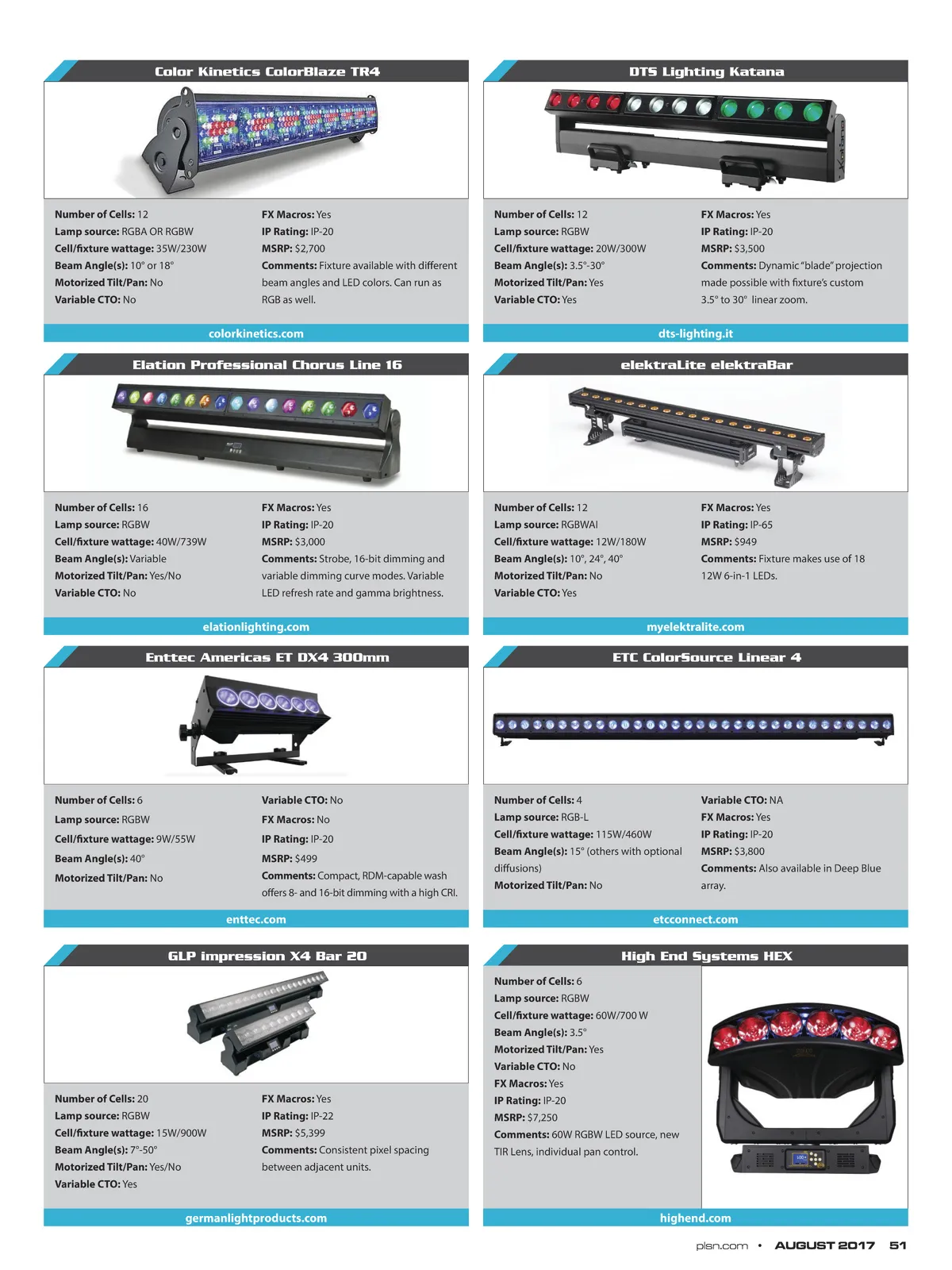 Color Kinetics ColorBlaze TR4

Number of Cells: 12
Lamp source: RGBA OR RGBW
Cell/fixture wattage: 35W/230W
Beam Angle(s): 10° or 18°
Motorized Tilt/Pan: No
Variable CTO: No

FX Macros: Yes
IP Rating: IP-20
MSRP: $2,700
Comments: Fixture available with different beam angles and LED colors. Can run as RGB as well.

colorkinetics.com

DTS Lighting Katana

Number of Cells: 12
Lamp source: RGBW
Cell/fixture wattage: 20W/300W
Beam Angle(s): 3.5°-30°
Motorized Tilt/Pan: Yes
Variable CTO: Yes

FX Macros: Yes
IP Rating: IP-20
MSRP: $3,500
Comments: Dynamic "blade" projection made possible with fixture's custom 3.5° to 30° linear zoom.

dts-lighting.it

Elation Professional Chorus Line 16

Number of Cells: 16
Lamp source: RGBW
Cell/fixture wattage: 40W/739W
Beam Angle(s): Variable
Motorized Tilt/Pan: Yes/No
Variable CTO: No

FX Macros: Yes
IP Rating: IP-20
MSRP: $3,000
Comments: Strobe, 16-bit dimming and variable dimming curve modes. Variable LED refresh rate and gamma brightness.

elationlighting.com

elektraLite elektraBar

Number of Cells: 12
Lamp source: RGBWAI
Cell/fixture wattage: 12W/180W
Beam Angle(s): 10°, 24°, 40°
Motorized Tilt/Pan: No
Variable CTO: Yes

FX Macros: Yes
IP Rating: IP-65
MSRP: $949
Comments: Fixture makes use of 18 12W 6-in-1 LEDs.

myelektralite.com

Enttec Americas ET DX4 300mm

Number of Cells: 6
Lamp source: RGBW
Cell/fixture wattage: 9W/55W
Beam Angle(s): 40°
Motorized Tilt/Pan: No

Variable CTO: No
FX Macros: No
IP Rating: IP-20
MSRP: $499
Comments: Compact, RDM-capable wash offers 8- and 16-bit dimming with a high CRI.

enttec.com

ETC ColorSource Linear 4

Number of Cells: 4
Lamp source: RGB-L
Cell/fixture wattage: 115W/460W
Beam Angle(s): 15° (others with optional diffusions)
Motorized Tilt/Pan: No

Variable CTO: NA
FX Macros: Yes
IP Rating: IP-20
MSRP: $3,800
Comments: Also available in Deep Blue array.

etcconnect.com

GLP impression X4 Bar 20

Number of Cells: 20
Lamp source: RGBW
Cell/fixture wattage: 15W/900W
Beam Angle(s): 7°-50°
Motorized Tilt/Pan: Yes/No
Variable CTO: Yes

FX Macros: Yes
IP Rating: IP-22
MSRP: $5,399
Comments: Consistent pixel spacing between adjacent units.

germanlightproducts.com

High End Systems HEX

Number of Cells: 6
Lamp source: RGBW
Cell/fixture wattage: 60W/700 W
Beam Angle(s): 3.5°
Motorized Tilt/Pan: Yes
Variable CTO: No
FX Macros: Yes
IP Rating: IP-20
MSRP: $7,250
Comments: 60W RGBW LED source, new TIR Lens, individual pan control.

highend.com

plsn.com • AUGUST 2017 51